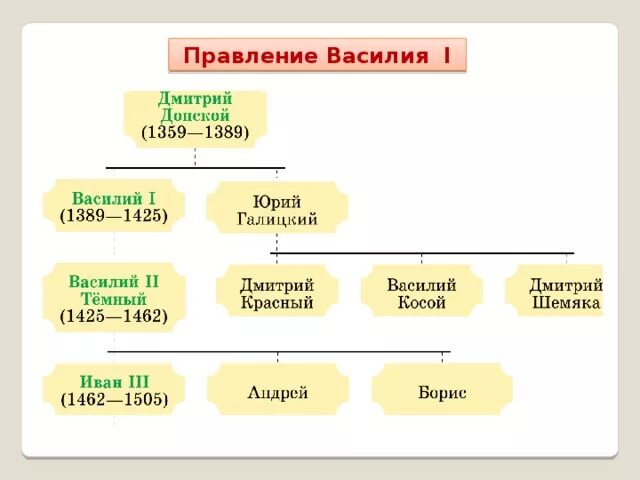 Правление Василия I

Дмитрий Донской (1359—1389)

Василий I (1389—1425)

Юрий Галицкий

Василий II Тёмный (1425—1462)

Дмитрий Красный

Василий Косой

Дмитрий Шемяка

Иван III (1462—1505)

Андрей

Борис